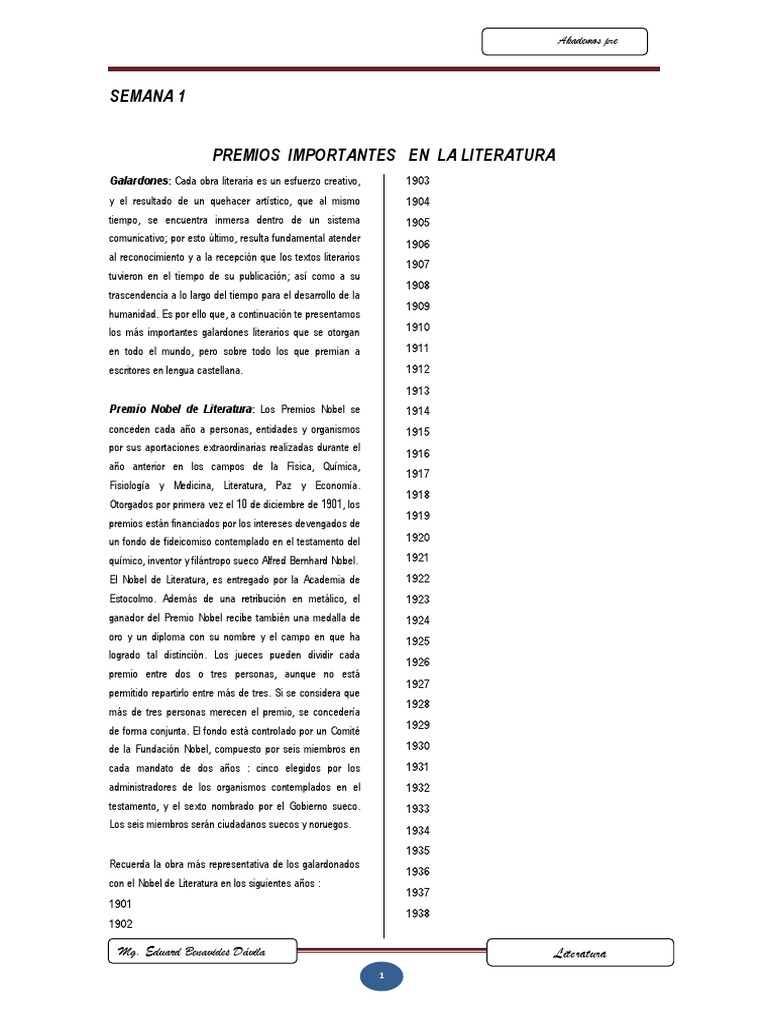 Akademos pre

SEMANA 1

PREMIOS IMPORTANTES EN LA LITERATURA

Galardones: Cada obra literaria es un esfuerzo creativo, y el resultado de un quehacer artístico, que al mismo tiempo, se encuentra inmersa dentro de un sistema comunicativo; por esto último, resulta fundamental atender al reconocimiento y a la recepción que los textos literarios tuvieron en el tiempo de su publicación; así como a su trascendencia a lo largo del tiempo para el desarrollo de la humanidad. Es por ello que, a continuación te presentamos los más importantes galardones literarios que se otorgan en todo el mundo, pero sobre todo los que premian a escritores en lengua castellana.

Premio Nobel de Literatura: Los Premios Nobel se conceden cada año a personas, entidades y organismos por sus aportaciones extraordinarias realizadas durante el año anterior en los campos de la Física, Química, Fisiología y Medicina, Literatura, Paz y Economía. Otorgados por primera vez el 10 de diciembre de 1901, los premios están financiados por los intereses devengados de un fondo de fideicomiso contemplado en el testamento del químico, inventor y filántropo sueco Alfred Bernhard Nobel. El Nobel de Literatura, es entregado por la Academia de Estocolmo. Además de una retribución en metálico, el ganador del Premio Nobel recibe también una medalla de oro y un diploma con su nombre y el campo en que ha logrado tal distinción. Los jueces pueden dividir cada premio entre dos o tres personas, aunque no está permitido repartirlo entre más de tres. Si se considera que más de tres personas merecen el premio, se concedería de forma conjunta. El fondo está controlado por un Comité de la Fundación Nobel, compuesto por seis miembros en cada mandato de dos años : cinco elegidos por los administradores de los organismos contemplados en el testamento, y el sexto nombrado por el Gobierno sueco. Los seis miembros serán ciudadanos suecos y noruegos.

Recuerda la obra más representativa de los galardonados con el Nobel de Literatura en los siguientes años :
1901
1902

1903
1904
1905
1906
1907
1908
1909
1910
1911
1912
1913
1914
1915
1916
1917
1918
1919
1920
1921
1922
1923
1924
1925
1926
1927
1928
1929
1930
1931
1932
1933
1934
1935
1936
1937
1938

Mg. Eduard Benavides Dávila

Literatura

1